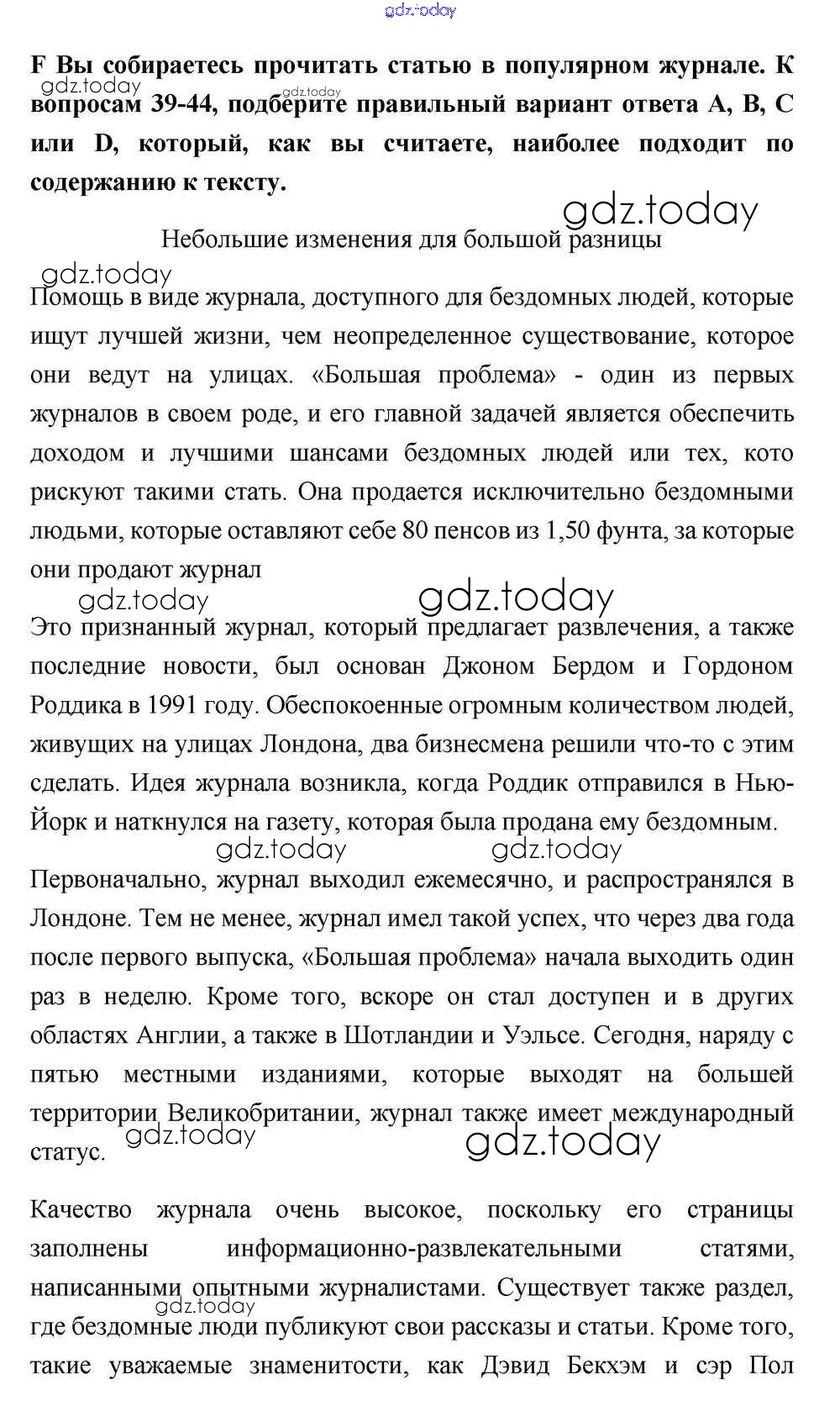 gdz.today

F Вы собираетесь прочитать статью в популярном журнале. К вопросам 39-44, подберите правильный вариант ответа A, B, C или D, который, как вы считаете, наиболее подходит по содержанию к тексту.

gdz.today gdz.today gdz.today

Небольшие изменения для большой разницы

gdz.today

Помощь в виде журнала, доступного для бездомных людей, которые ищут лучшей жизни, чем неопределенное существование, которое они ведут на улицах. «Большая проблема» - один из первых журналов в своем роде, и его главной задачей является обеспечить доходом и лучшими шансами бездомных людей или тех, кото рискуют такими стать. Она продается исключительно бездомными людьми, которые оставляют себе 80 пенсов из 1,50 фунта, за которые они продают журнал

gdz.today gdz.today

Это признанный журнал, который предлагает развлечения, а также последние новости, был основан Джоном Бердом и Гордоном Роддика в 1991 году. Обеспокоенные огромным количеством людей, живущих на улицах Лондона, два бизнесмена решили что-то с этим сделать. Идея журнала возникла, когда Роддик отправился в Нью-Йорк и наткнулся на газету, которая была продана ему бездомным.

gdz.today gdz.today

Первоначально, журнал выходил ежемесячно, и распространялся в Лондоне. Тем не менее, журнал имел такой успех, что через два года после первого выпуска, «Большая проблема» начала выходить один раз в неделю. Кроме того, вскоре он стал доступен и в других областях Англии, а также в Шотландии и Уэльсе. Сегодня, наряду с пятью местными изданиями, которые выходят на большей территории Великобритании, журнал также имеет международный статус.

gdz.today gdz.today

Качество журнала очень высокое, поскольку его страницы заполнены информационно-развлекательными статьями, написанными опытными журналистами. Существует также раздел, где бездомные люди публикуют свои рассказы и статьи. Кроме того, такие уважаемые знаменитости, как Дэвид Бекхэм и сэр Пол

gdz.today